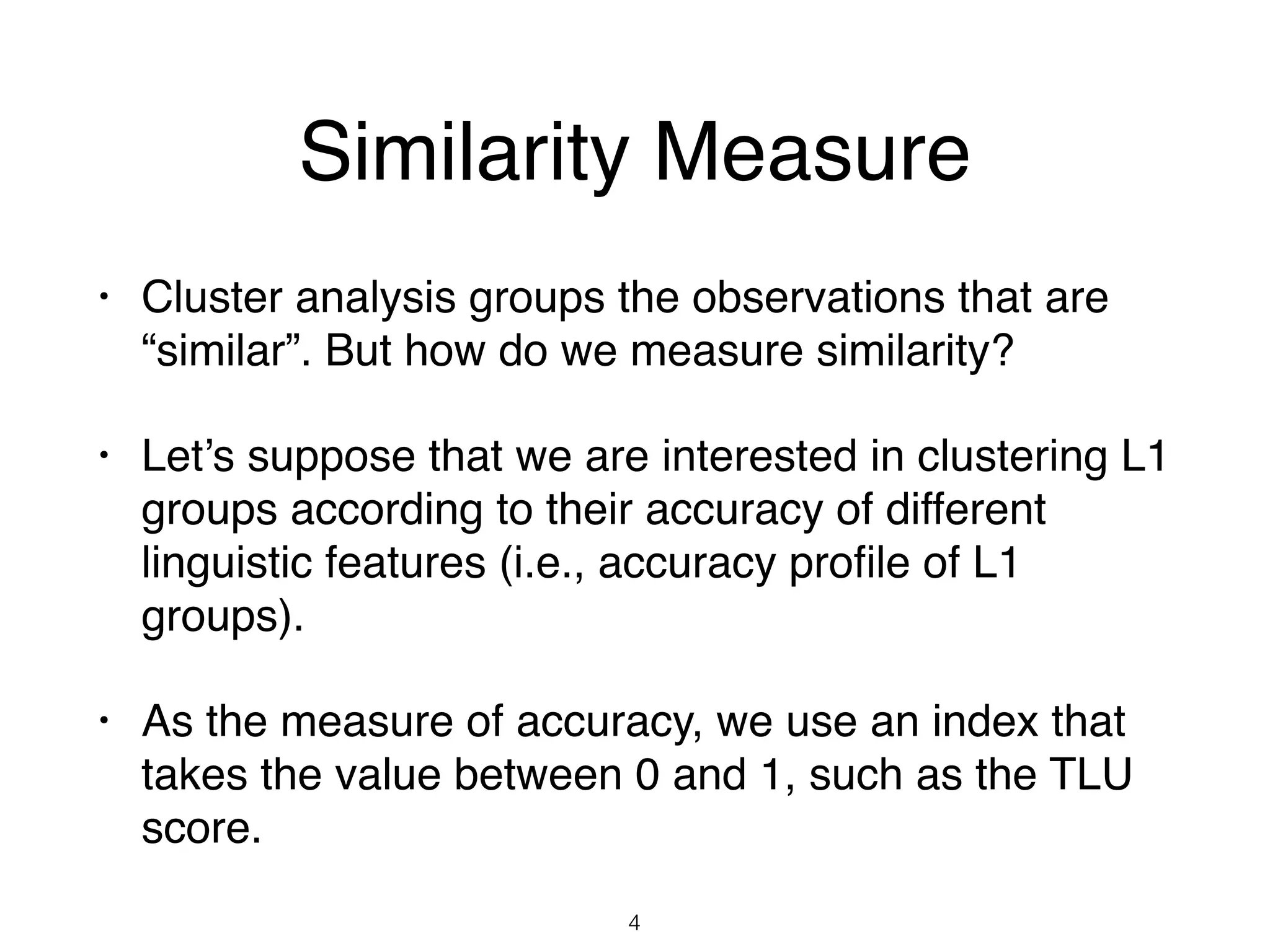 Similarity Measure

• Cluster analysis groups the observations that are “similar”. But how do we measure similarity?

• Let’s suppose that we are interested in clustering L1 groups according to their accuracy of different linguistic features (i.e., accuracy profile of L1 groups).

• As the measure of accuracy, we use an index that takes the value between 0 and 1, such as the TLU score.

4